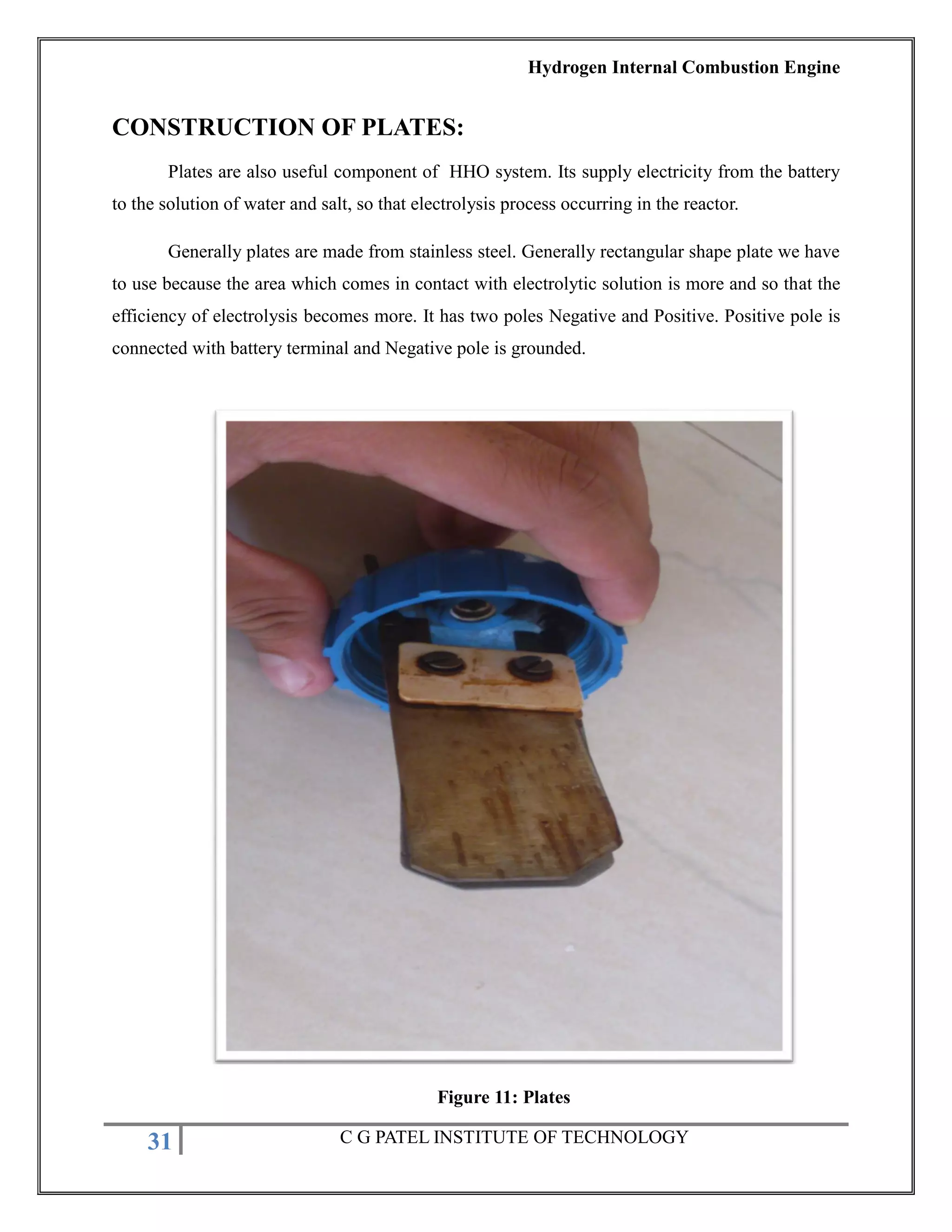 Hydrogen Internal Combustion Engine

CONSTRUCTION OF PLATES:

Plates are also useful component of HHO system. Its supply electricity from the battery to the solution of water and salt, so that electrolysis process occurring in the reactor.

Generally plates are made from stainless steel. Generally rectangular shape plate we have to use because the area which comes in contact with electrolytic solution is more and so that the efficiency of electrolysis becomes more. It has two poles Negative and Positive. Positive pole is connected with battery terminal and Negative pole is grounded.

Figure 11: Plates

31 C G PATEL INSTITUTE OF TECHNOLOGY